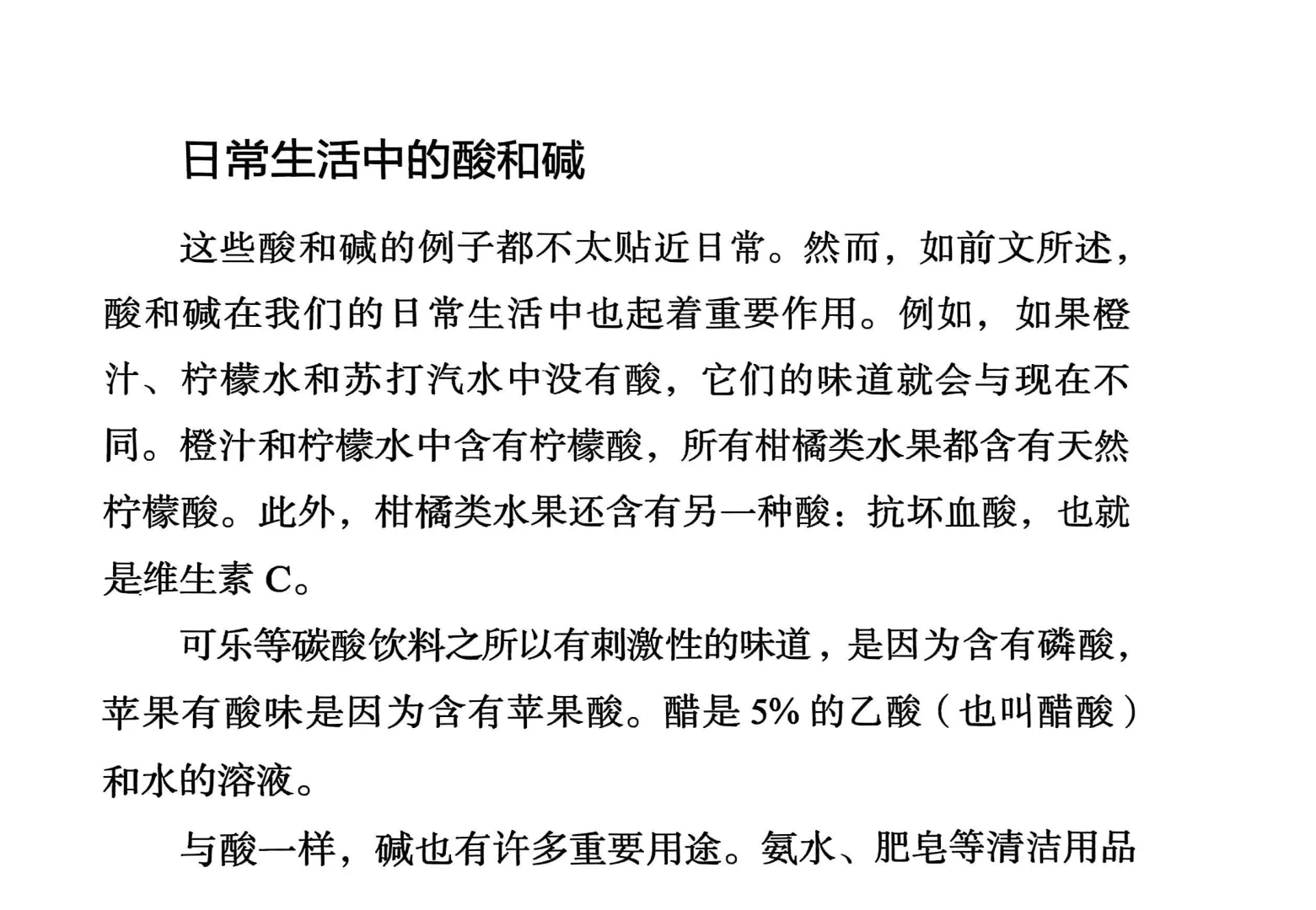 日常生活中的酸和碱

这些酸和碱的例子都不太贴近日常。然而，如前文所述，酸和碱在我们的日常生活中也起着重要作用。例如，如果橙汁、柠檬水和苏打汽水中没有酸，它们的味道就会与现在不同。橙汁和柠檬水中含有柠檬酸，所有柑橘类水果都含有天然柠檬酸。此外，柑橘类水果还含有另一种酸：抗坏血酸，也就是维生素 C。

可乐等碳酸饮料之所以有刺激性的味道，是因为含有磷酸，苹果有酸味是因为含有苹果酸。醋是 5% 的乙酸（也叫醋酸）和水的溶液。

与酸一样，碱也有许多重要用途。氨水、肥皂等清洁用品